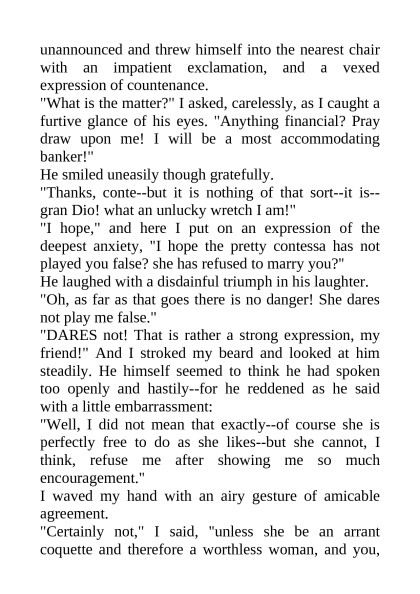 unannounced and threw himself into the nearest chair with an impatient exclamation, and a vexed expression of countenance.

"What is the matter?" I asked, carelessly, as I caught a furtive glance of his eyes. "Anything financial? Pray draw upon me! I will be a most accommodating banker!"

He smiled uneasily though gratefully.

"Thanks, conte--but it is nothing of that sort--it is--gran Dio! what an unlucky wretch I am!"

"I hope," and here I put on an expression of the deepest anxiety, "I hope the pretty contessa has not played you false? she has refused to marry you?"

He laughed with a disdainful triumph in his laughter.

"Oh, as far as that goes there is no danger! She dares not play me false."

"DARES not! That is rather a strong expression, my friend!" And I stroked my beard and looked at him steadily. He himself seemed to think he had spoken too openly and hastily--for he reddened as he said with a little embarrassment:

"Well, I did not mean that exactly--of course she is perfectly free to do as she likes--but she cannot, I think, refuse me after showing me so much encouragement."

I waved my hand with an airy gesture of amicable agreement.

"Certainly not," I said, "unless she be an arrant coquette and therefore a worthless woman, and you,